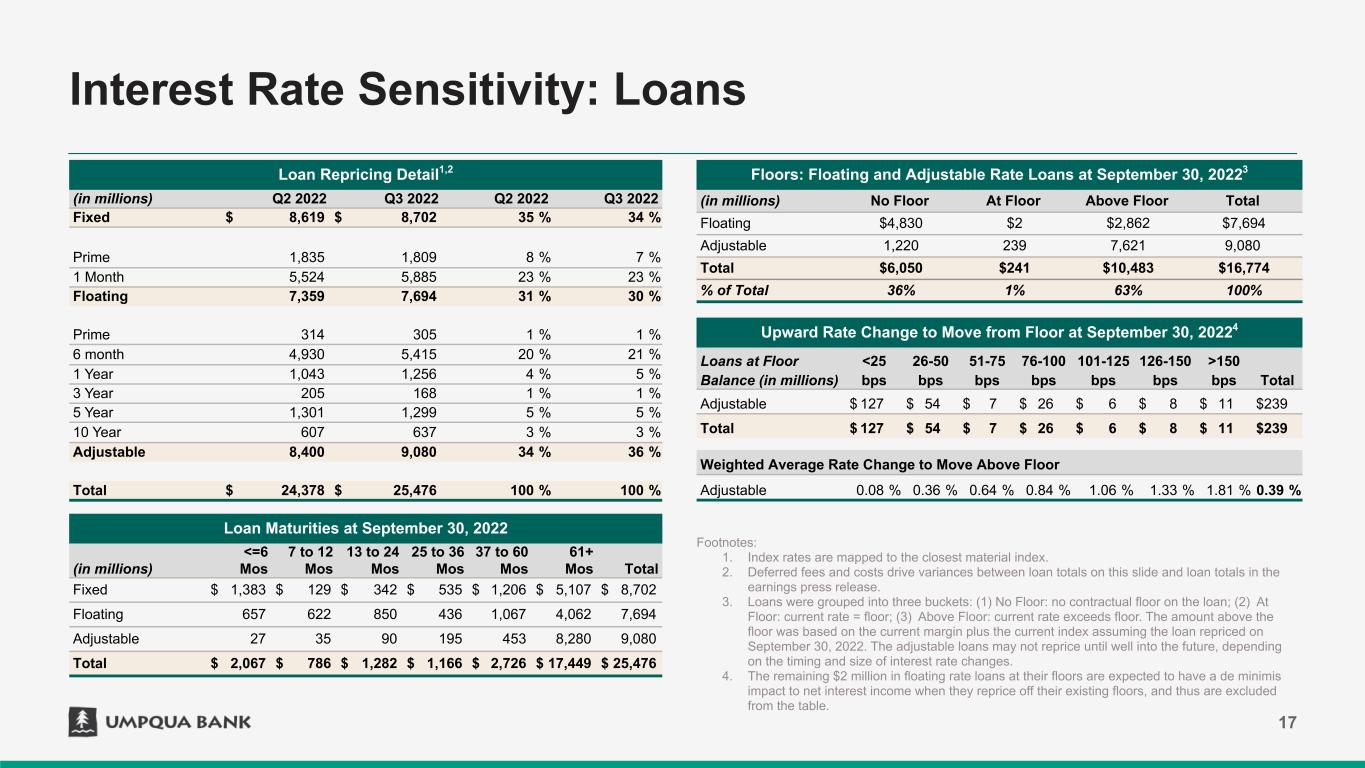 Interest Rate Sensitivity: Loans

Loan Repricing Detail$^{1,2}$

| (in millions) | Q2 2022 | Q3 2022 | Q2 2022 | Q3 2022 |
|---|---|---|---|---|
| Fixed | $ 8,619 | $ 8,702 | 35 % | 34 % |
| Prime | 1,835 | 1,809 | 8 % | 7 % |
| 1 Month | 5,524 | 5,885 | 23 % | 23 % |
| Floating | 7,359 | 7,694 | 31 % | 30 % |
| Prime | 314 | 305 | 1 % | 1 % |
| 6 month | 4,930 | 5,415 | 20 % | 21 % |
| 1 Year | 1,043 | 1,256 | 4 % | 5 % |
| 3 Year | 205 | 168 | 1 % | 1 % |
| 5 Year | 1,301 | 1,299 | 5 % | 5 % |
| 10 Year | 607 | 637 | 3 % | 3 % |
| Adjustable | 8,400 | 9,080 | 34 % | 36 % |
| Total | $ 24,378 | $ 25,476 | 100 % | 100 % |

Loan Maturities at September 30, 2022

| (in millions) | <=6 Mos | 7 to 12 Mos | 13 to 24 Mos | 25 to 36 Mos | 37 to 60 Mos | 61+ Mos | Total |
|---|---|---|---|---|---|---|---|
| Fixed | $ 1,383 | $ 129 | $ 342 | $ 535 | $ 1,206 | $ 5,107 | $ 8,702 |
| Floating | 657 | 622 | 850 | 436 | 1,067 | 4,062 | 7,694 |
| Adjustable | 27 | 35 | 90 | 195 | 453 | 8,280 | 9,080 |
| Total | $ 2,067 | $ 786 | $ 1,282 | $ 1,166 | $ 2,726 | $ 17,449 | $ 25,476 |

Floors: Floating and Adjustable Rate Loans at September 30, 2022$^3$

| (in millions) | No Floor | At Floor | Above Floor | Total |
|---|---|---|---|---|
| Floating | $4,830 | $2 | $2,862 | $7,694 |
| Adjustable | 1,220 | 239 | 7,621 | 9,080 |
| Total | $6,050 | $241 | $10,483 | $16,774 |
| % of Total | 36% | 1% | 63% | 100% |

Upward Rate Change to Move from Floor at September 30, 2022$^4$

| Loans at Floor Balance (in millions) | <25 bps | 26-50 bps | 51-75 bps | 76-100 bps | 101-125 bps | 126-150 bps | >150 bps | Total |
|---|---|---|---|---|---|---|---|---|
| Adjustable | $ 127 | $ 54 | $ 7 | $ 26 | $ 6 | $ 8 | $ 11 | $239 |
| Total | $ 127 | $ 54 | $ 7 | $ 26 | $ 6 | $ 8 | $ 11 | $239 |
| Weighted Average Rate Change to Move Above Floor | | | | | | | | |
| Adjustable | 0.08 % | 0.36 % | 0.64 % | 0.84 % | 1.06 % | 1.33 % | 1.81 % | 0.39 % |

Footnotes:
1. Index rates are mapped to the closest material index.
2. Deferred fees and costs drive variances between loan totals on this slide and loan totals in the earnings press release.
3. Loans were grouped into three buckets: (1) No Floor: no contractual floor on the loan; (2) At Floor: current rate = floor; (3) Above Floor: current rate exceeds floor. The amount above the floor was based on the current margin plus the current index assuming the loan repriced on September 30, 2022. The adjustable loans may not reprice until well into the future, depending on the timing and size of interest rate changes.
4. The remaining $2 million in floating rate loans at their floors are expected to have a de minimis impact to net interest income when they reprice off their existing floors, and thus are excluded from the table.

UMPQUA BANK

17